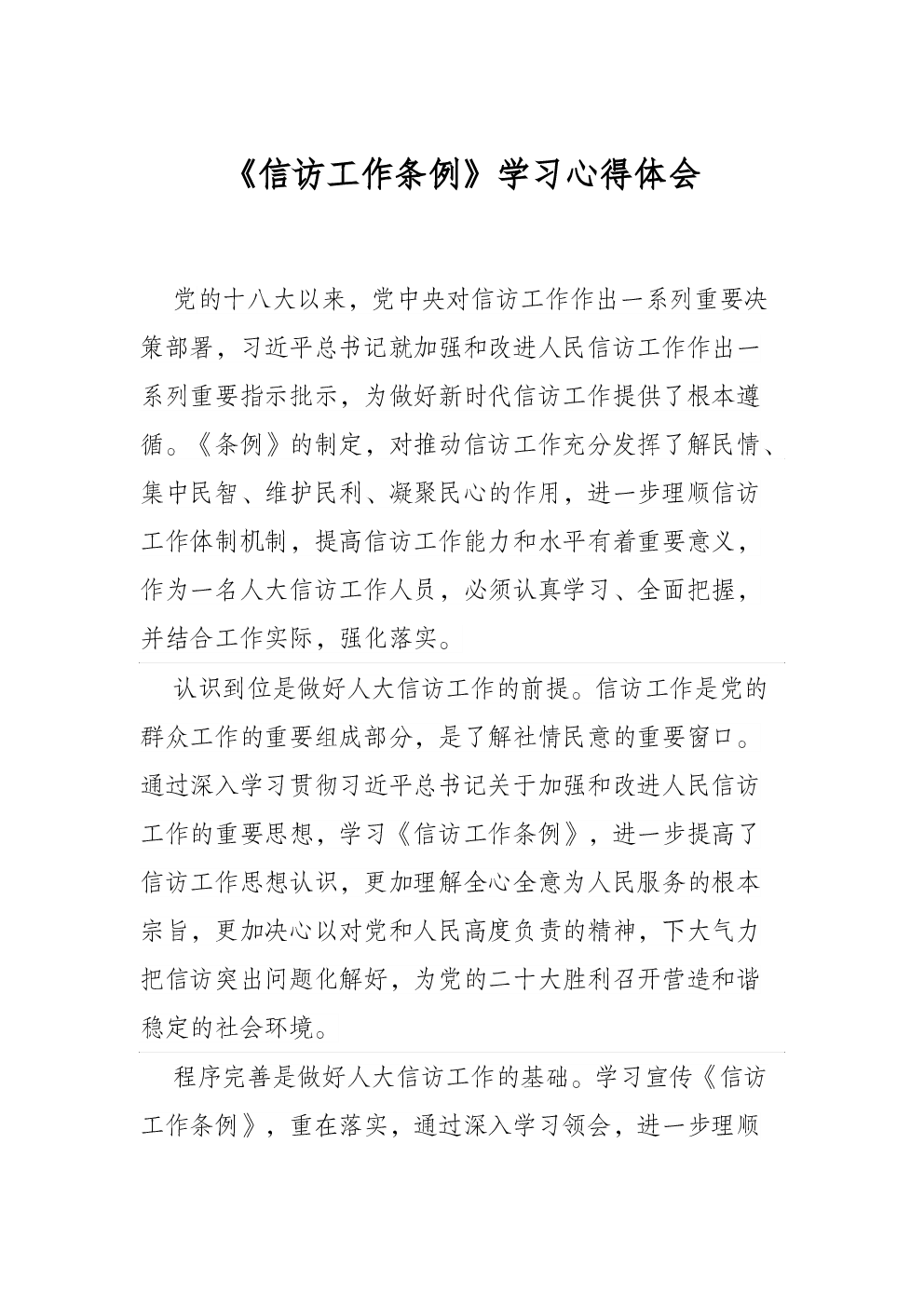 《信访工作条例》学习心得体会

党的十八大以来，党中央对信访工作作出一系列重要决策部署，习近平总书记就加强和改进人民信访工作作出一系列重要指示批示，为做好新时代信访工作提供了根本遵循。《条例》的制定，对推动信访工作充分发挥了解民情、集中民智、维护民利、凝聚民心的作用，进一步理顺信访工作体制机制，提高信访工作能力和水平有着重要意义，作为一名人大信访工作人员，必须认真学习、全面把握，并结合工作实际，强化落实。

认识到位是做好人大信访工作的前提。信访工作是党的群众工作的重要组成部分，是了解社情民意的重要窗口。通过深入学习贯彻习近平总书记关于加强和改进人民信访工作的重要思想，学习《信访工作条例》，进一步提高了信访工作思想认识，更加理解全心全意为人民服务的根本宗旨，更加决心以对党和人民高度负责的精神，下大气力把信访突出问题化解好，为党的二十大胜利召开营造和谐稳定的社会环境。

程序完善是做好人大信访工作的基础。学习宣传《信访工作条例》，重在落实，通过深入学习领会，进一步理顺